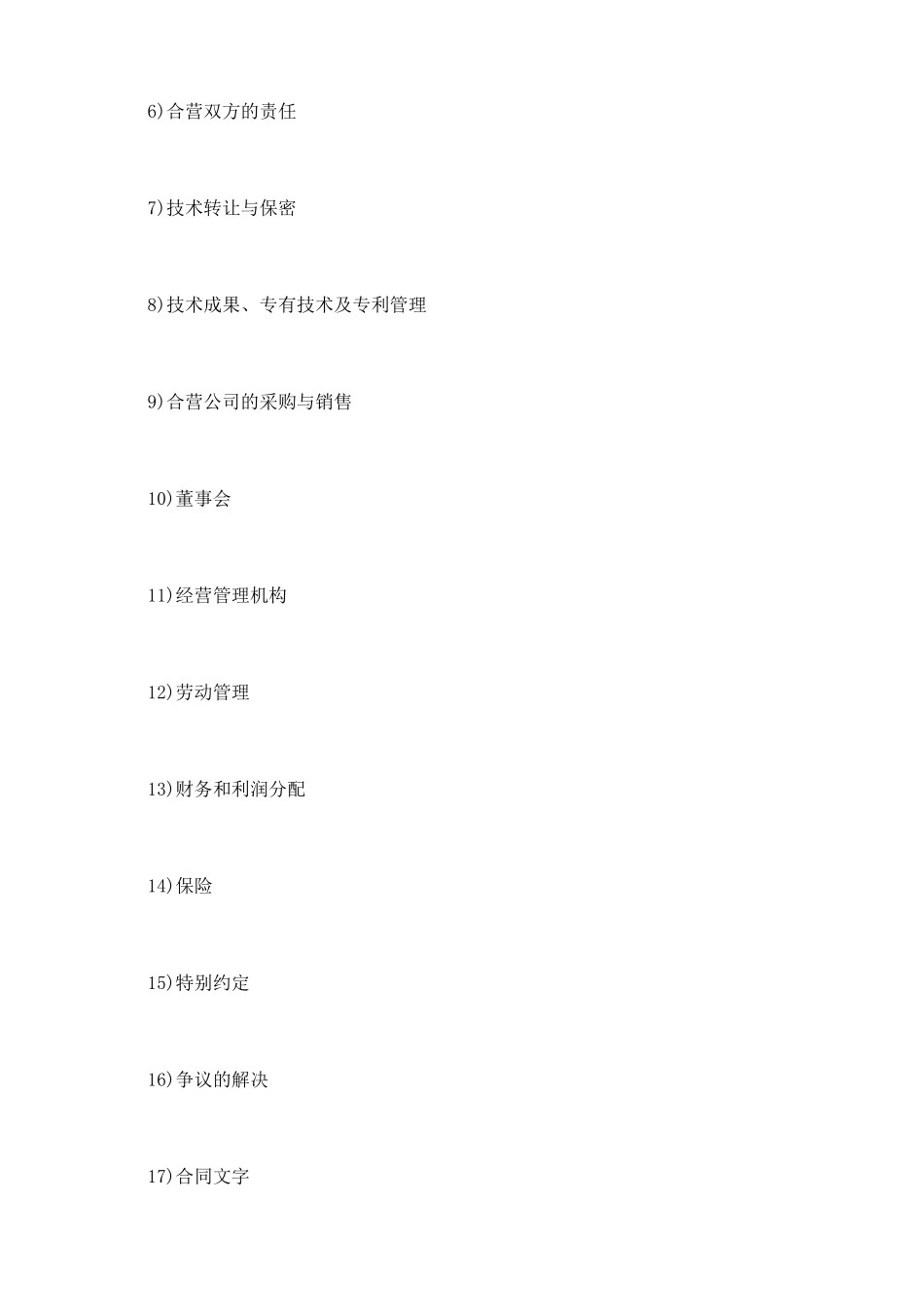 6)合营双方的责任

7)技术转让与保密

8)技术成果、专有技术及专利管理

9)合营公司的采购与销售

10)董事会

11)经营管理机构

12)劳动管理

13)财务和利润分配

14)保险

15)特别约定

16)争议的解决

17)合同文字